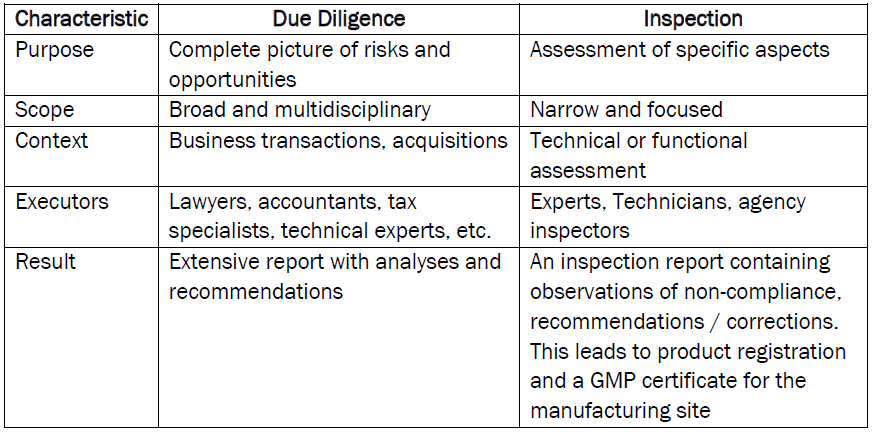 | Characteristic | Due Diligence | Inspection |
|---|---|---|
| Purpose | Complete picture of risks and opportunities | Assessment of specific aspects |
| Scope | Broad and multidisciplinary | Narrow and focused |
| Context | Business transactions, acquisitions | Technical or functional assessment |
| Executors | Lawyers, accountants, tax specialists, technical experts, etc. | Experts, Technicians, agency inspectors |
| Result | Extensive report with analyses and recommendations | An inspection report containing observations of non-compliance, recommendations / corrections. This leads to product registration and a GMP certificate for the manufacturing site |